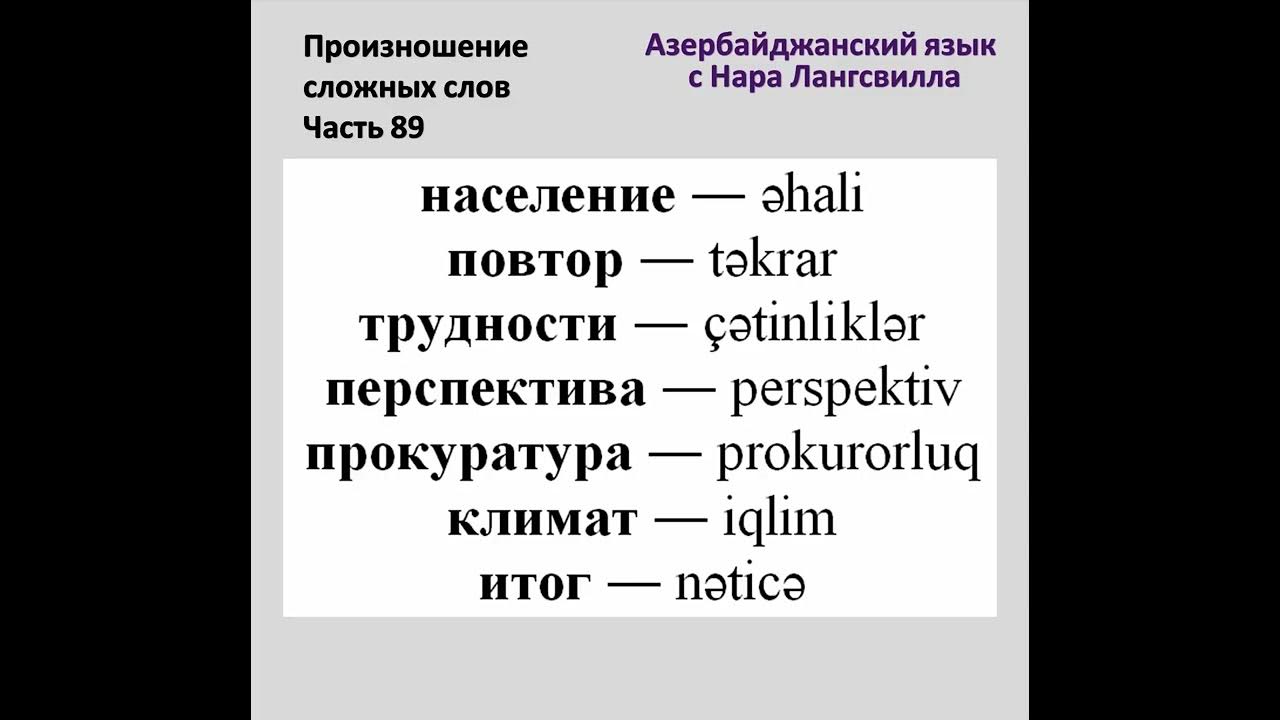 Произношение
сложных слов
Часть 89

Азербайджанский язык
с Нара Лангсвилла

население — əhali
повтор — təkrar
трудности — çətinliklər
перспектива — perspektiv
прокуратура — prokurorluq
климат — iqlim
итог — nəticə